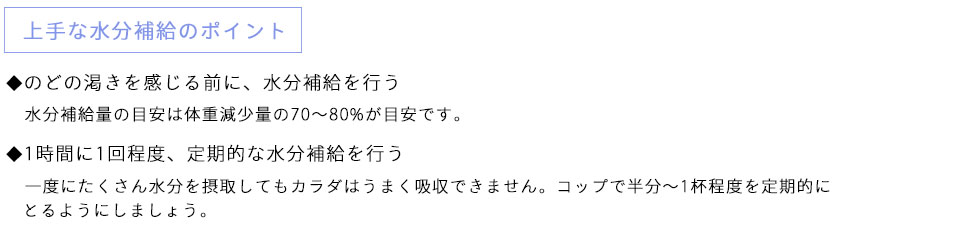 上手な水分補給のポイント

◆のどの渇きを感じる前に、水分補給を行う

水分補給量の目安は体重減少量の70〜80%が目安です。

◆1時間に1回程度、定期的な水分補給を行う

一度にたくさん水分を摂取してもカラダはうまく吸収できません。コップで半分〜1杯程度を定期的にとるようにしましょう。